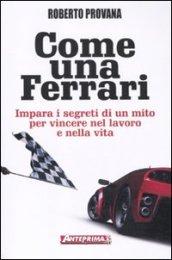 ROBERTO PROVANA

Come una Ferrari

Impara i segreti di un mito per vincere nel lavoro e nella vita

ANTEPRIMA